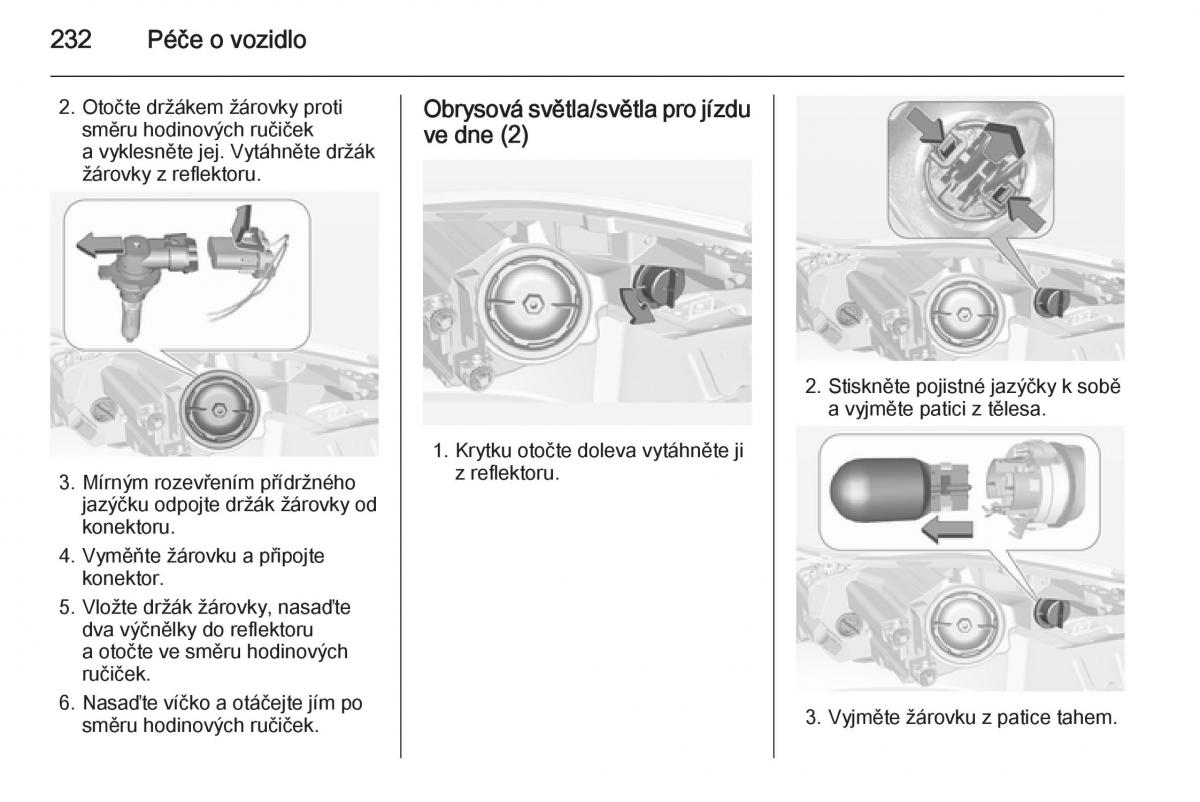 232 Péče o vozidlo

2. Otočte držákem žárovky proti směru hodinových ručiček a vyklesněte jej. Vytáhněte držák žárovky z reflektoru.

3. Mírným rozevřením přídržného jazýčku odpojte držák žárovky od konektoru.

4. Vyměňte žárovku a připojte konektor.

5. Vložte držák žárovky, nasaďte dva výčnělky do reflektoru a otočte ve směru hodinových ručiček.

6. Nasaďte víčko a otáčejte jím po směru hodinových ručiček.

Obrysová světla/světla pro jízdu ve dne (2)

1. Krytku otočte doleva vytáhněte ji z reflektoru.

2. Stiskněte pojistné jazýčky k sobě a vyjměte patici z tělesa.

3. Vyjměte žárovku z patice tahem.